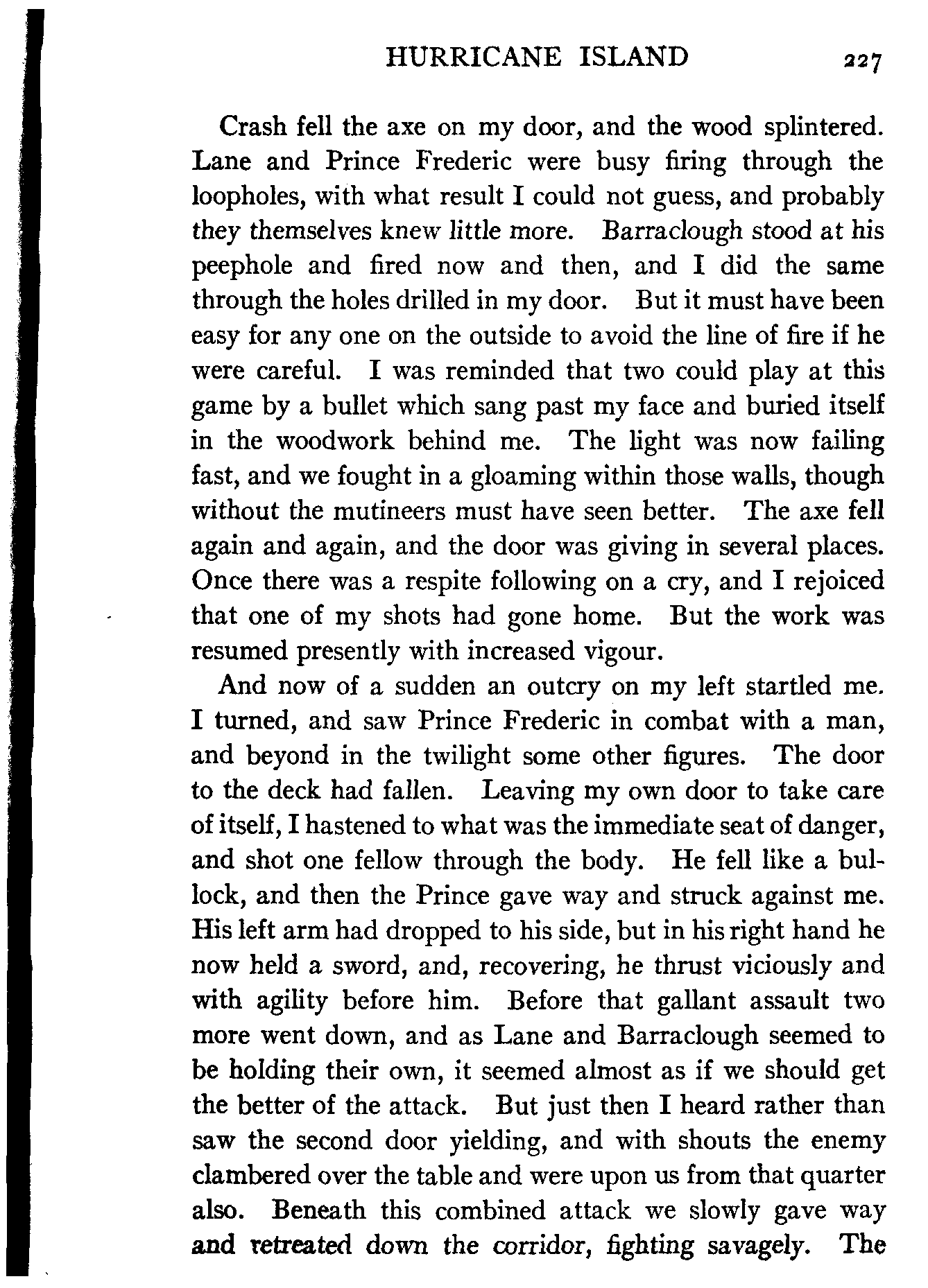 HURRICANE ISLAND 227

Crash fell the axe on my door, and the wood splintered. Lane and Prince Frederic were busy firing through the loopholes, with what result I could not guess, and probably they themselves knew little more. Barraclough stood at his peephole and fired now and then, and I did the same through the holes drilled in my door. But it must have been easy for any one on the outside to avoid the line of fire if he were careful. I was reminded that two could play at this game by a bullet which sang past my face and buried itself in the woodwork behind me. The light was now failing fast, and we fought in a gloaming within those walls, though without the mutineers must have seen better. The axe fell again and again, and the door was giving in several places. Once there was a respite following on a cry, and I rejoiced that one of my shots had gone home. But the work was resumed presently with increased vigour.

And now of a sudden an outcry on my left startled me. I turned, and saw Prince Frederic in combat with a man, and beyond in the twilight some other figures. The door to the deck had fallen. Leaving my own door to take care of itself, I hastened to what was the immediate seat of danger, and shot one fellow through the body. He fell like a bullock, and then the Prince gave way and struck against me. His left arm had dropped to his side, but in his right hand he now held a sword, and, recovering, he thrust viciously and with agility before him. Before that gallant assault two more went down, and as Lane and Barraclough seemed to be holding their own, it seemed almost as if we should get the better of the attack. But just then I heard rather than saw the second door yielding, and with shouts the enemy clambered over the table and were upon us from that quarter also. Beneath this combined attack we slowly gave way and retreated down the corridor, fighting savagely. The